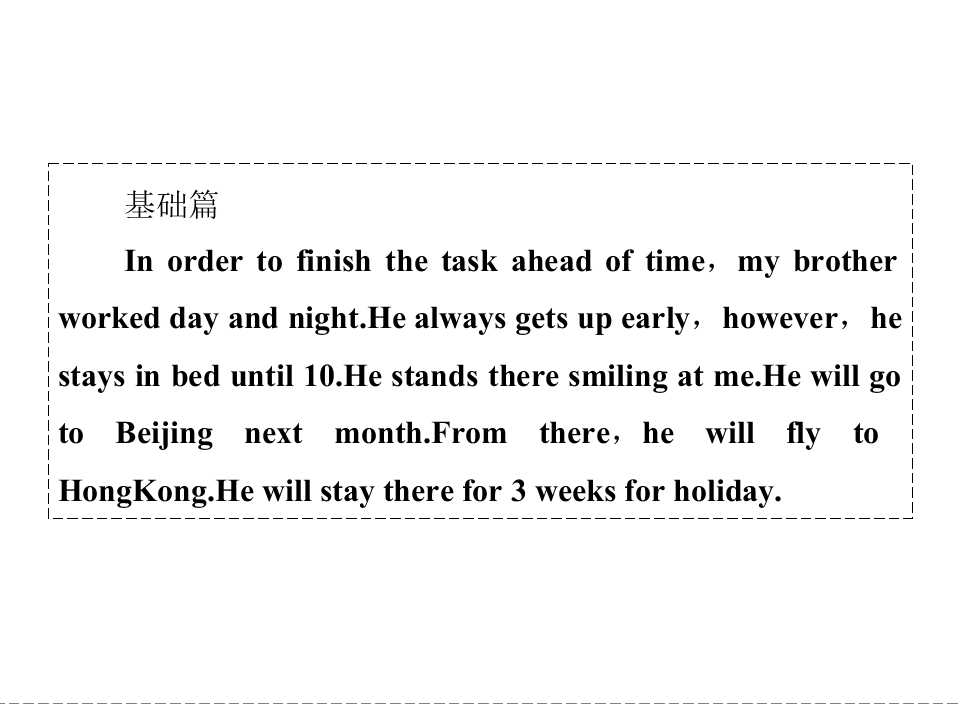 基础篇

In order to finish the task ahead of time，my brother worked day and night.He always gets up early，however，he stays in bed until 10.He stands there smiling at me.He will go to Beijing next month.From there，he will fly to HongKong.He will stay there for 3 weeks for holiday.